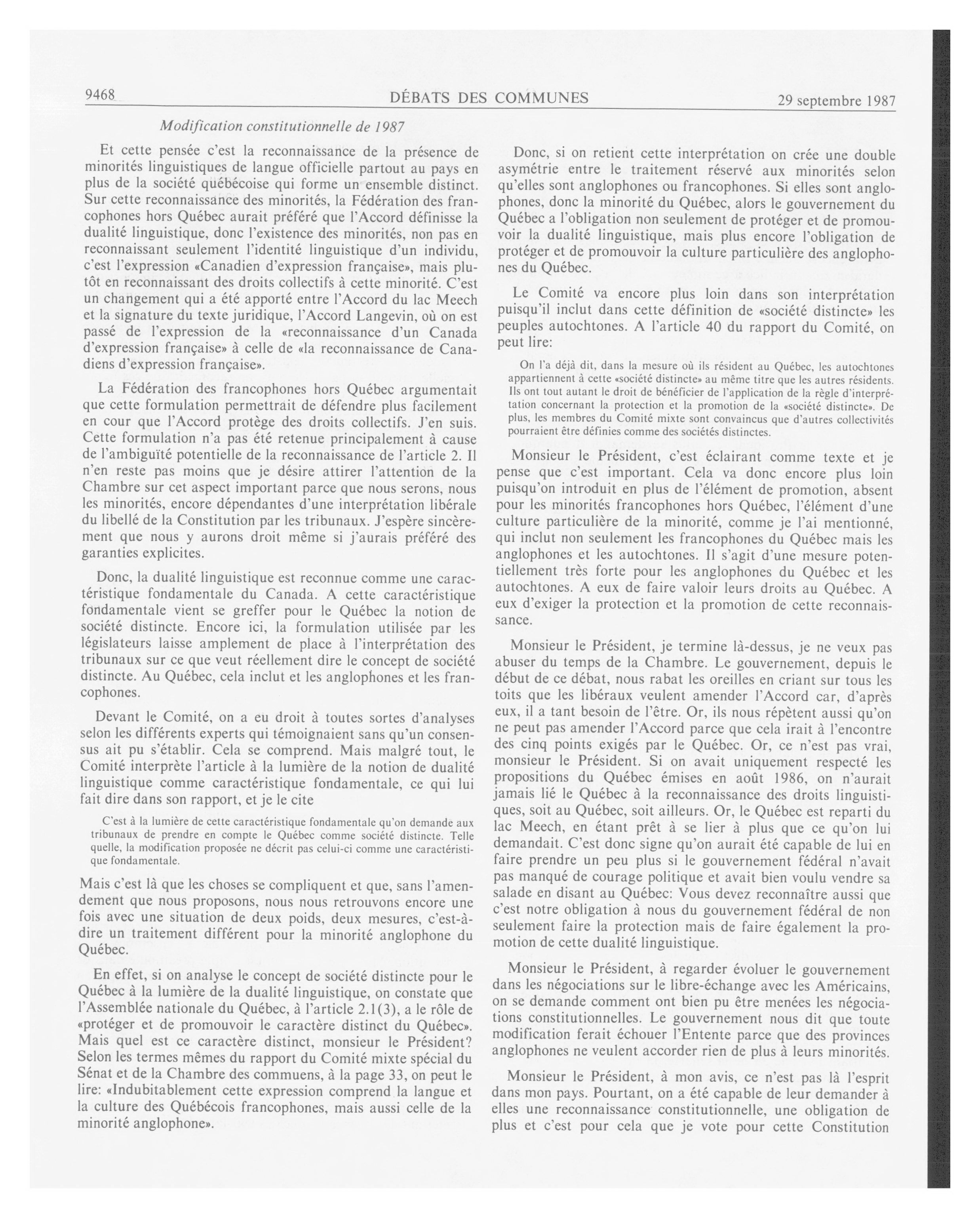 9468 DÉBATS DES COMMUNES 29 septembre 1987

Modification constitutionnelle de 1987

Et cette pensée c'est la reconnaissance de la présence de minorités linguistiques de langue officielle partout au pays en plus de la société québécoise qui forme un ensemble distinct. Sur cette reconnaissance des minorités, la Fédération des francophones hors Québec aurait préféré que l'Accord définisse la dualité linguistique, donc l'existence des minorités, non pas en reconnaissant seulement l'identité linguistique d'un individu, c'est l'expression «Canadien d'expression française», mais plutôt en reconnaissant des droits collectifs à cette minorité. C'est un changement qui a été apporté entre l'Accord du lac Meech et la signature du texte juridique, l'Accord Langevin, où on est passé de l'expression de la «reconnaissance d'un Canada d'expression française» à celle de «la reconnaissance de Canadiens d'expression française».

La Fédération des francophones hors Québec argumentait que cette formulation permettrait de défendre plus facilement en cour que l'Accord protège des droits collectifs. J'en suis. Cette formulation n'a pas été retenue principalement à cause de l'ambiguïté potentielle de la reconnaissance de l'article 2. Il n'en reste pas moins que je désire attirer l'attention de la Chambre sur cet aspect important parce que nous serons, nous les minorités, encore dépendantes d'une interprétation libérale du libellé de la Constitution par les tribunaux. J'espère sincèrement que nous y aurons droit même si j'aurais préféré des garanties explicites.

Donc, la dualité linguistique est reconnue comme une caractéristique fondamentale du Canada. A cette caractéristique fondamentale vient se greffer pour le Québec la notion de société distincte. Encore ici, la formulation utilisée par les législateurs laisse amplement de place à l'interprétation des tribunaux sur ce que veut réellement dire le concept de société distincte. Au Québec, cela inclut et les anglophones et les francophones.

Devant le Comité, on a eu droit à toutes sortes d'analyses selon les différents experts qui témoignaient sans qu'un consensus ait pu s'établir. Cela se comprend. Mais malgré tout, le Comité interprète l'article à la lumière de la notion de dualité linguistique comme caractéristique fondamentale, ce qui lui fait dire dans son rapport, et je le cite

C'est à la lumière de cette caractéristique fondamentale qu'on demande aux tribunaux de prendre en compte le Québec comme société distincte. Telle quelle, la modification proposée ne décrit pas celui-ci comme une caractéristique fondamentale.

Mais c'est là que les choses se compliquent et que, sans l'amendement que nous proposons, nous nous retrouvons encore une fois avec une situation de deux poids, deux mesures, c'est-à-dire un traitement différent pour la minorité anglophone du Québec.

En effet, si on analyse le concept de société distincte pour le Québec à la lumière de la dualité linguistique, on constate que l'Assemblée nationale du Québec, à l'article 2.1(3), a le rôle de «protéger et de promouvoir le caractère distinct du Québec». Mais quel est ce caractère distinct, monsieur le Président? Selon les termes mêmes du rapport du Comité mixte spécial du Sénat et de la Chambre des commuens, à la page 33, on peut le lire: «Indubitablement cette expression comprend la langue et la culture des Québécois francophones, mais aussi celle de la minorité anglophone».

Donc, si on retient cette interprétation on crée une double asymétrie entre le traitement réservé aux minorités selon qu'elles sont anglophones ou francophones. Si elles sont anglophones, donc la minorité du Québec, alors le gouvernement du Québec a l'obligation non seulement de protéger et de promouvoir la dualité linguistique, mais plus encore l'obligation de protéger et de promouvoir la culture particulière des anglophones du Québec.

Le Comité va encore plus loin dans son interprétation puisqu'il inclut dans cette définition de «société distincte» les peuples autochtones. A l'article 40 du rapport du Comité, on peut lire:

On l'a déjà dit, dans la mesure où ils résident au Québec, les autochtones appartiennent à cette «société distincte» au même titre que les autres résidents. Ils ont tout autant le droit de bénéficier de l'application de la règle d'interprétation concernant la protection et la promotion de la «société distincte». De plus, les membres du Comité mixte sont convaincus que d'autres collectivités pourraient être définies comme des sociétés distinctes.

Monsieur le Président, c'est éclairant comme texte et je pense que c'est important. Cela va donc encore plus loin puisqu'on introduit en plus de l'élément de promotion, absent pour les minorités francophones hors Québec, l'élément d'une culture particulière de la minorité, comme je l'ai mentionné, qui inclut non seulement les francophones du Québec mais les anglophones et les autochtones. Il s'agit d'une mesure potentiellement très forte pour les anglophones du Québec et les autochtones. A eux de faire valoir leurs droits au Québec. A eux d'exiger la protection et la promotion de cette reconnaissance.

Monsieur le Président, je termine là-dessus, je ne veux pas abuser du temps de la Chambre. Le gouvernement, depuis le début de ce débat, nous rabat les oreilles en criant sur tous les toits que les libéraux veulent amender l'Accord car, d'après eux, il a tant besoin de l'être. Or, ils nous répètent aussi qu'on ne peut pas amender l'Accord parce que cela irait à l'encontre des cinq points exigés par le Québec. Or, ce n'est pas vrai, monsieur le Président. Si on avait uniquement respecté les propositions du Québec émises en août 1986, on n'aurait jamais lié le Québec à la reconnaissance des droits linguistiques, soit au Québec, soit ailleurs. Or, le Québec est reparti du lac Meech, en étant prêt à se lier à plus que ce qu'on lui demandait. C'est donc signe qu'on aurait été capable de lui en faire prendre un peu plus si le gouvernement fédéral n'avait pas manqué de courage politique et avait bien voulu vendre sa salade en disant au Québec: Vous devez reconnaître aussi que c'est notre obligation à nous du gouvernement fédéral de non seulement faire la protection mais de faire également la promotion de cette dualité linguistique.

Monsieur le Président, à regarder évoluer le gouvernement dans les négociations sur le libre-échange avec les Américains, on se demande comment ont bien pu être menées les négociations constitutionnelles. Le gouvernement nous dit que toute modification ferait échouer l'Entente parce que des provinces anglophones ne veulent accorder rien de plus à leurs minorités.

Monsieur le Président, à mon avis, ce n'est pas là l'esprit dans mon pays. Pourtant, on a été capable de leur demander à elles une reconnaissance constitutionnelle, une obligation de plus et c'est pour cela que je vote pour cette Constitution